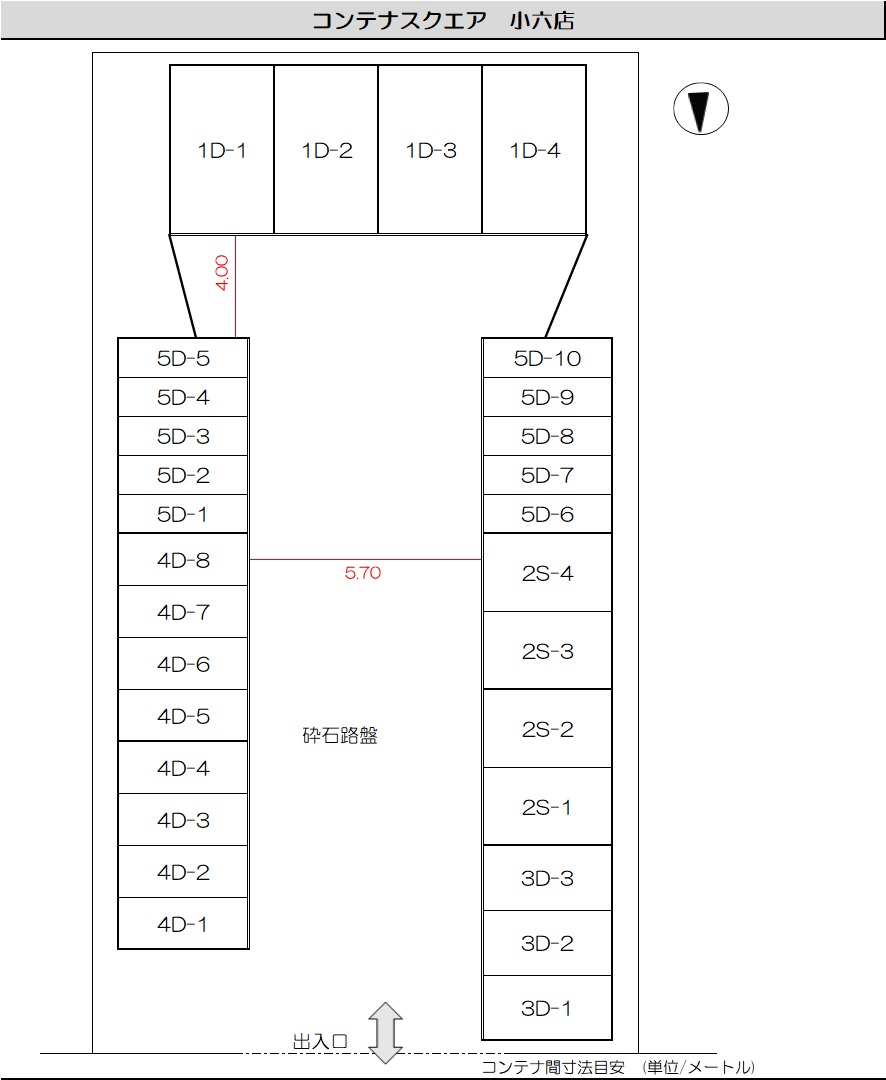 コンテナスクエア　小六店

1D-1
1D-2
1D-3
1D-4

4.00

5D-5
5D-4
5D-3
5D-2
5D-1
4D-8
4D-7
4D-6
4D-5
4D-4
4D-3
4D-2
4D-1

5.70

砕石路盤

5D-10
5D-9
5D-8
5D-7
5D-6
2S-4
2S-3
2S-2
2S-1
3D-3
3D-2
3D-1

出入口

コンテナ間寸法目安　（単位/メートル）